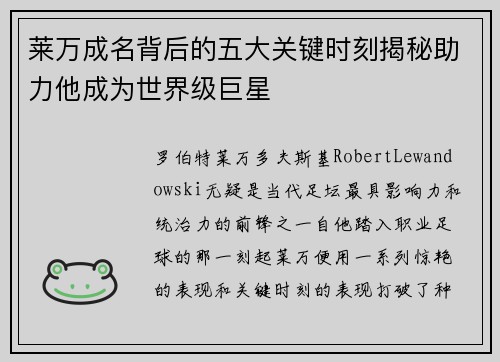 莱万成名背后的五大关键时刻揭秘助力他成为世界级巨星

罗伯特莱万多夫斯基RobertLewandowski无疑是当代足坛最具影响力和统治力的前锋之一自他踏入职业足球的那一刻起莱万便用一系列惊艳的表现和关键时刻的表现打破了种